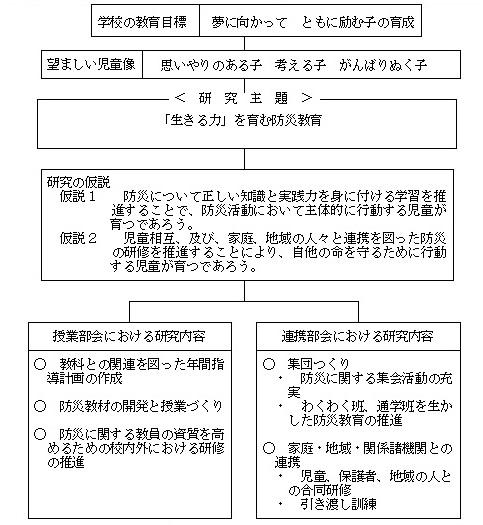 学校の教育目標　夢に向かって　ともに励む子の育成

望ましい児童像　思いやりのある子　考える子　がんばりぬく子

＜ 研 究 主 題 ＞

「生きる力」を育む防災教育

研究の仮説
仮説１　防災について正しい知識と実践力を身に付ける学習を推進することで、防災活動において主体的に行動する児童が育つであろう。
仮説２　児童相互、及び、家庭、地域の人々と連携を図った防災の研修を推進することにより、自他の命を守るために行動する児童が育つであろう。

授業部会における研究内容

○　教科との関連を図った年間指導計画の作成

○　防災教材の開発と授業づくり

○　防災に関する教員の資質を高めるための校内外における研修の推進

連携部会における研究内容

○　集団つくり
・　防災に関する集会活動の充実
・　わくわく班、通学班を生かした防災教育の推進

○　家庭・地域・関係諸機関との連携
・　児童、保護者、地域の人との合同研修
・　引き渡し訓練